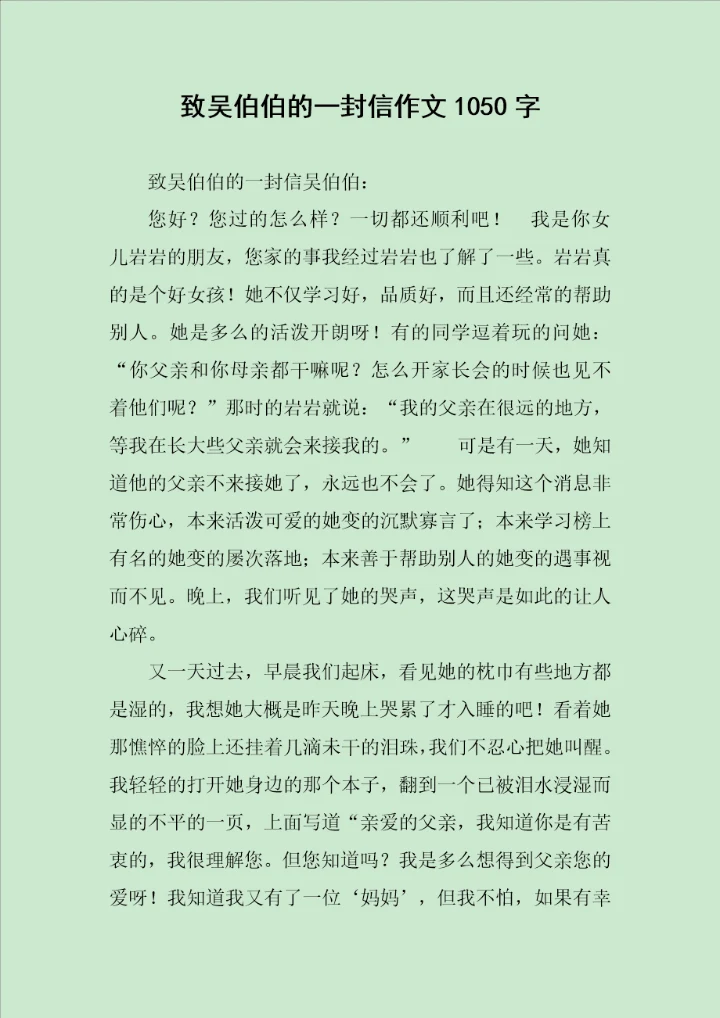 致吴伯伯的一封信作文 1050 字

致吴伯伯的一封信吴伯伯：

您好？您过的怎么样？一切都还顺利吧！　我是你女儿岩岩的朋友，您家的事我经过岩岩也了解了一些。岩岩真的是个好女孩！她不仅学习好，品质好，而且还经常的帮助别人。她是多么的活泼开朗呀！有的同学逗着玩的问她：“你父亲和你母亲都干嘛呢？怎么开家长会的时候也见不着他们呢？”那时的岩岩就说：“我的父亲在很远的地方，等我在长大些父亲就会来接我的。”　可是有一天，她知道他的父亲不来接她了，永远也不会了。她得知这个消息非常伤心，本来活泼可爱的她变的沉默寡言了；本来学习榜上有名的她变的屡次落地；本来善于帮助别人的她变的遇事视而不见。晚上，我们听见了她的哭声，这哭声是如此的让人心碎。

又一天过去，早晨我们起床，看见她的枕巾有些地方都是湿的，我想她大概是昨天晚上哭累了才入睡的吧！看着她那憔悴的脸上还挂着几滴未干的泪珠，我们不忍心把她叫醒。我轻轻的打开她身边的那个本子，翻到一个已被泪水浸湿而显的不平的一页，上面写道“亲爱的父亲，我知道你是有苦衷的，我很理解您。但您知道吗？我是多么想得到父亲您的爱呀！我知道我又有了一位‘妈妈’，但我不怕，如果有幸